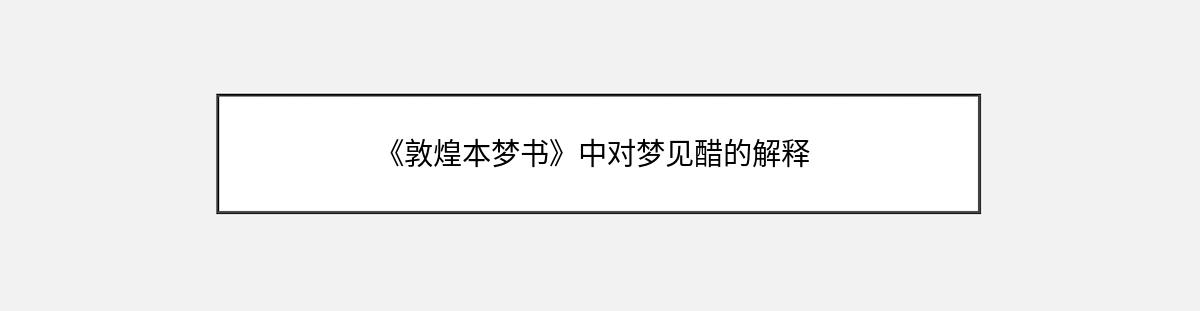 《敦煌本梦书》中对梦见醋的解释